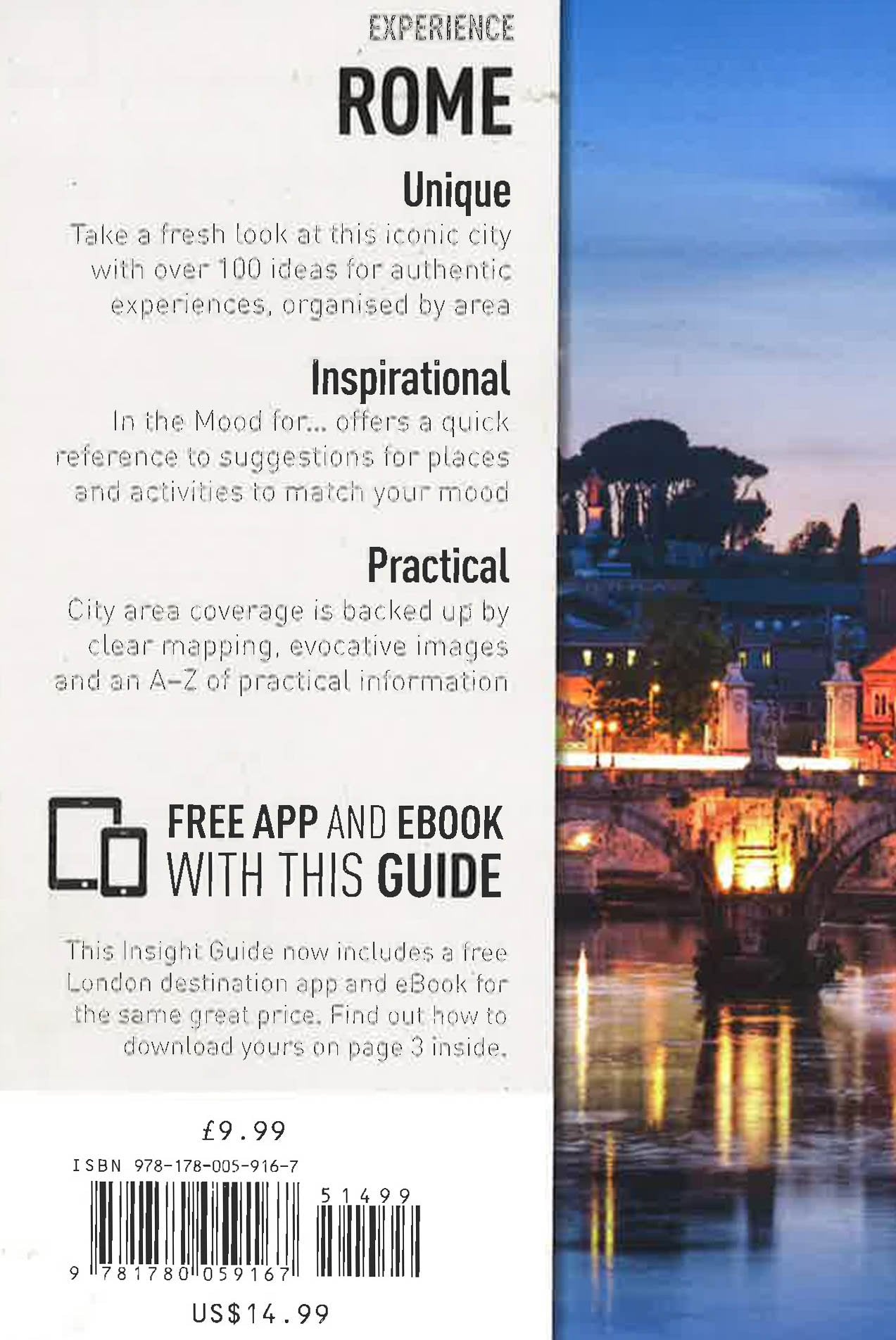 EXPERIENCE

ROME

Unique

Take a fresh look at this iconic city with over 100 ideas for authentic experiences, organised by area

Inspirational

In the Mood for... offers a quick reference to suggestions for places and activities to match your mood

Practical

City area coverage is backed up by clear mapping, evocative images and an A–Z of practical information

FREE APP AND EBOOK WITH THIS GUIDE

This Insight Guide now includes a free London destination app and eBook for the same great price. Find out how to download yours on page 3 inside.

£9.99

ISBN 978-178-005-916-7

51499

9 781780 059167

US$14.99